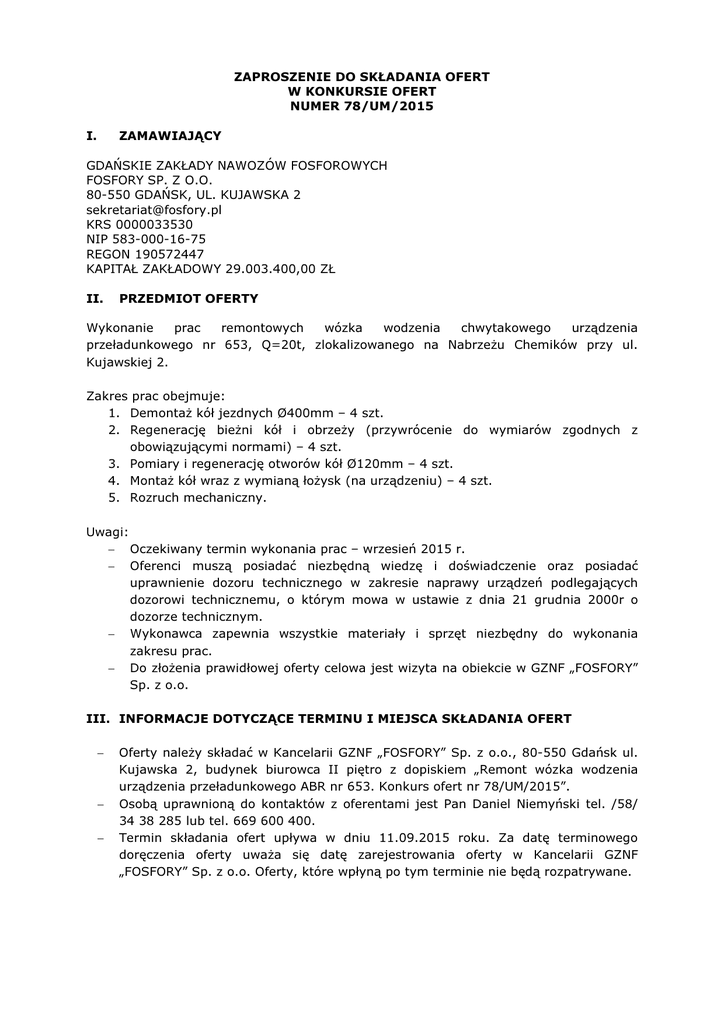 ZAPROSZENIE DO SKŁADANIA OFERT
W KONKURSIE OFERT
NUMER 78/UM/2015

I. ZAMAWIAJĄCY

GDAŃSKIE ZAKŁADY NAWOZÓW FOSFOROWYCH
FOSFORY SP. Z O.O.
80-550 GDAŃSK, UL. KUJAWSKA 2
sekretariat@fosfory.pl
KRS 0000033530
NIP 583-000-16-75
REGON 190572447
KAPITAŁ ZAKŁADOWY 29.003.400,00 ZŁ

II. PRZEDMIOT OFERTY

Wykonanie prac remontowych wózka wodzenia chwytakowego urządzenia przeładunkowego nr 653, Q=20t, zlokalizowanego na Nabrzeżu Chemików przy ul. Kujawskiej 2.

Zakres prac obejmuje:
1. Demontaż kół jezdnych Ø400mm – 4 szt.
2. Regenerację bieżni kół i obrzeży (przywrócenie do wymiarów zgodnych z obowiązującymi normami) – 4 szt.
3. Pomiary i regenerację otworów kół Ø120mm – 4 szt.
4. Montaż kół wraz z wymianą łożysk (na urządzeniu) – 4 szt.
5. Rozruch mechaniczny.

Uwagi:
– Oczekiwany termin wykonania prac – wrzesień 2015 r.
– Oferenci muszą posiadać niezbędną wiedzę i doświadczenie oraz posiadać uprawnienie dozoru technicznego w zakresie naprawy urządzeń podlegających dozorowi technicznemu, o którym mowa w ustawie z dnia 21 grudnia 2000r o dozorze technicznym.
– Wykonawca zapewnia wszystkie materiały i sprzęt niezbędny do wykonania zakresu prac.
– Do złożenia prawidłowej oferty celowa jest wizyta na obiekcie w GZNF „FOSFORY" Sp. z o.o.

III. INFORMACJE DOTYCZĄCE TERMINU I MIEJSCA SKŁADANIA OFERT

– Oferty należy składać w Kancelarii GZNF „FOSFORY" Sp. z o.o., 80-550 Gdańsk ul. Kujawska 2, budynek biurowca II piętro z dopiskiem „Remont wózka wodzenia urządzenia przeładunkowego ABR nr 653. Konkurs ofert nr 78/UM/2015".
– Osobą uprawnioną do kontaktów z oferentami jest Pan Daniel Niemyński tel. /58/ 34 38 285 lub tel. 669 600 400.
– Termin składania ofert upływa w dniu 11.09.2015 roku. Za datę terminowego doręczenia oferty uważa się datę zarejestrowania oferty w Kancelarii GZNF „FOSFORY" Sp. z o.o. Oferty, które wpłyną po tym terminie nie będą rozpatrywane.